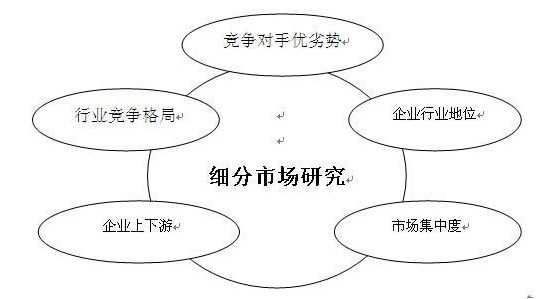 竞争对手优劣势

行业竞争格局

企业行业地位

细分市场研究

企业上下游

市场集中度